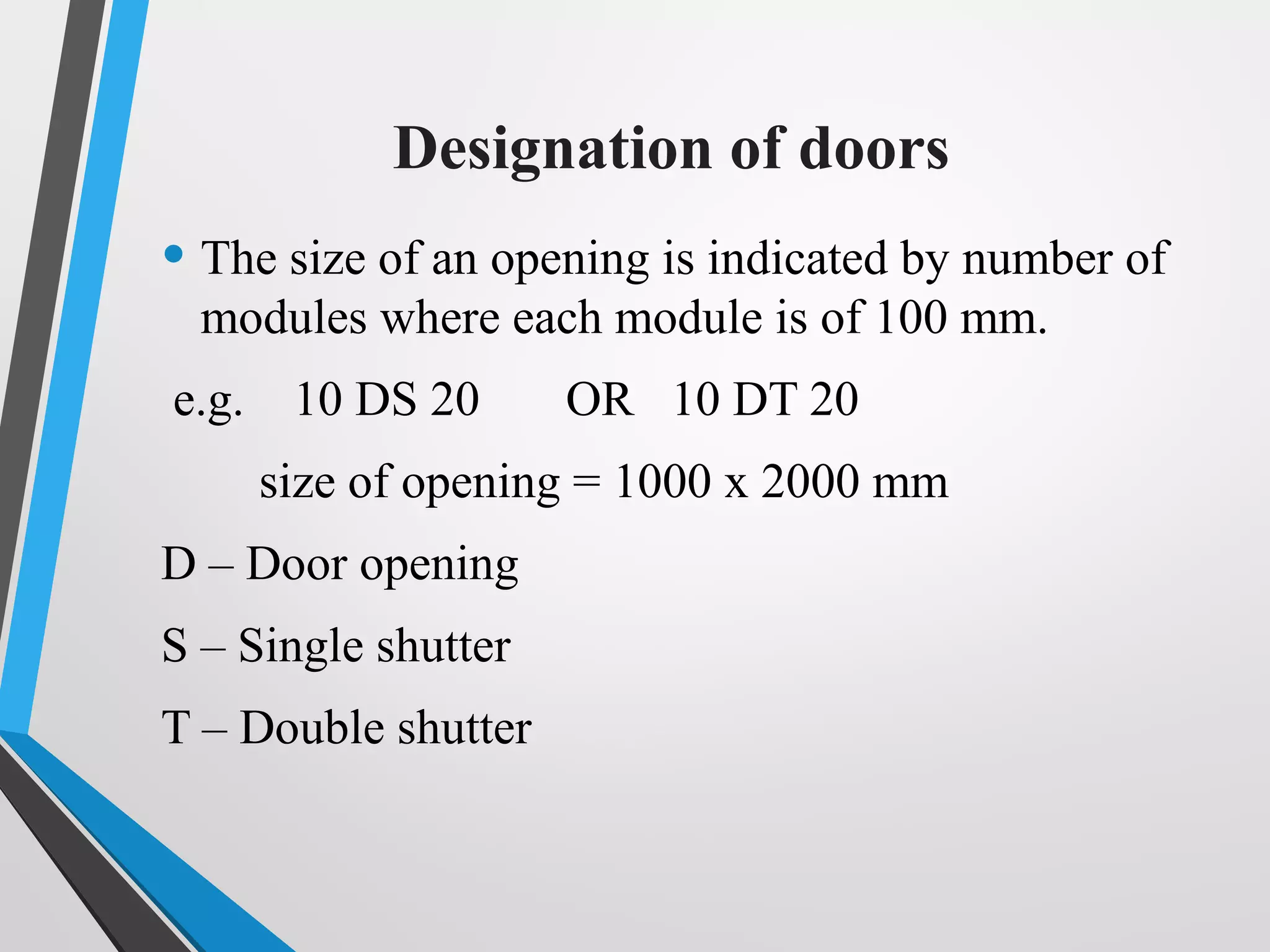 Designation of doors

• The size of an opening is indicated by number of modules where each module is of 100 mm.

e.g. 10 DS 20 OR 10 DT 20

size of opening = 1000 x 2000 mm

D – Door opening

S – Single shutter

T – Double shutter